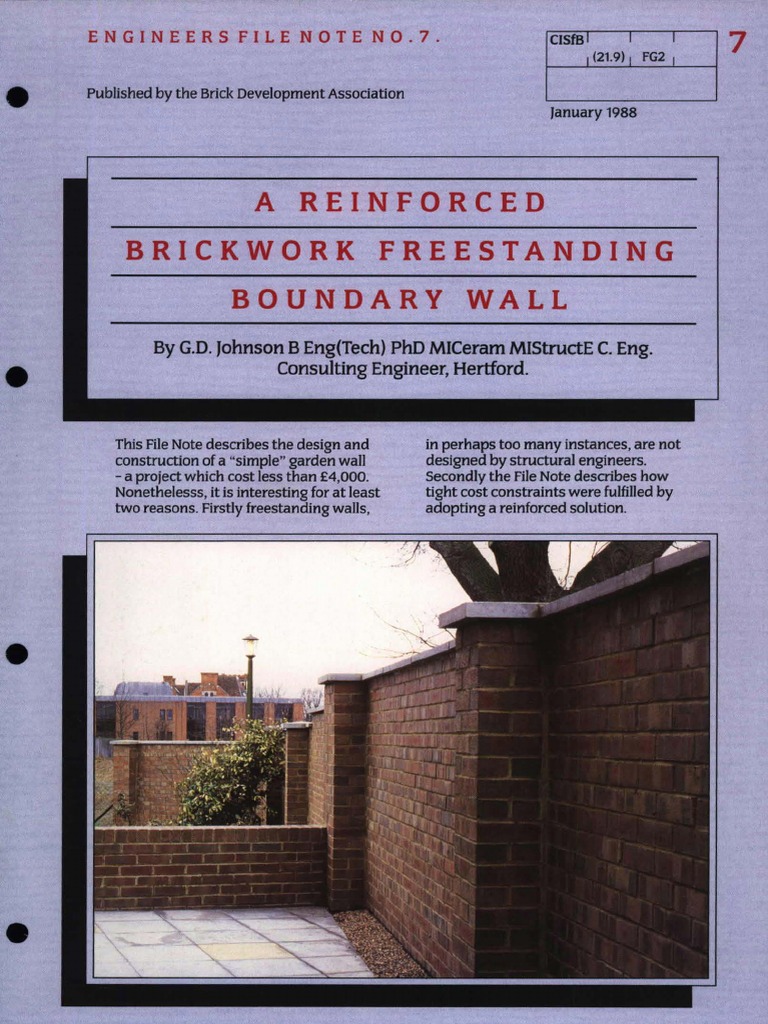 ENGINEERS FILE NOTE NO.7.

CISfB (21.9) FG2

7

Published by the Brick Development Association

January 1988

A REINFORCED

BRICKWORK FREESTANDING

BOUNDARY WALL

By G.D. Johnson B Eng(Tech) PhD MICeram MIStructE C. Eng. Consulting Engineer, Hertford.

This File Note describes the design and construction of a "simple" garden wall - a project which cost less than £4,000. Nonethelesss, it is interesting for at least two reasons. Firstly freestanding walls, in perhaps too many instances, are not designed by structural engineers. Secondly the File Note describes how tight cost constraints were fulfilled by adopting a reinforced solution.